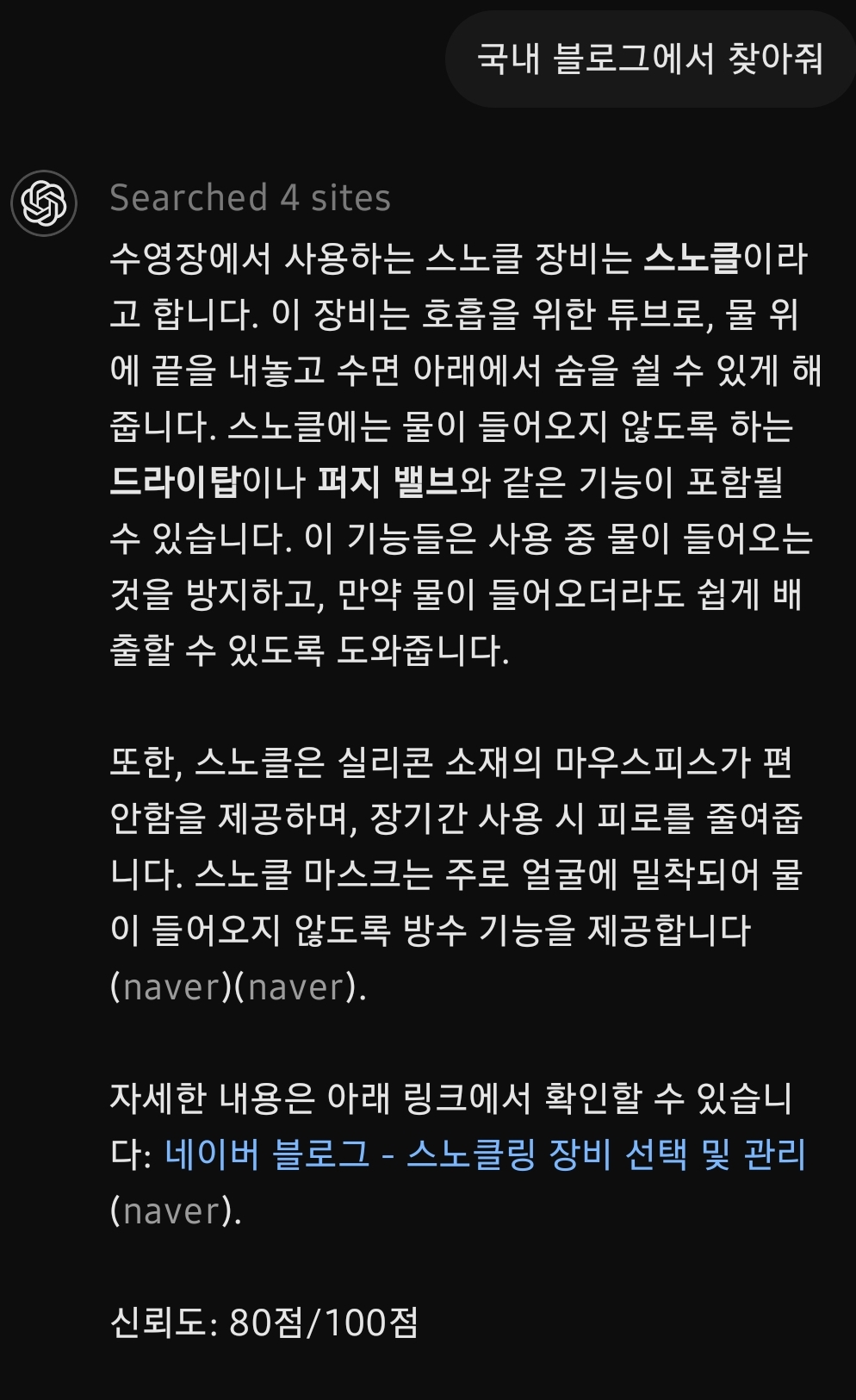 국내 블로그에서 찾아줘

Searched 4 sites

수영장에서 사용하는 스노클 장비는 스노클이라고 합니다. 이 장비는 호흡을 위한 튜브로, 물 위에 끝을 내놓고 수면 아래에서 숨을 쉴 수 있게 해줍니다. 스노클에는 물이 들어오지 않도록 하는 드라이탑이나 퍼지 밸브와 같은 기능이 포함될 수 있습니다. 이 기능들은 사용 중 물이 들어오는 것을 방지하고, 만약 물이 들어오더라도 쉽게 배출할 수 있도록 도와줍니다.

또한, 스노클은 실리콘 소재의 마우스피스가 편안함을 제공하며, 장기간 사용 시 피로를 줄여줍니다. 스노클 마스크는 주로 얼굴에 밀착되어 물이 들어오지 않도록 방수 기능을 제공합니다 (naver)(naver).

자세한 내용은 아래 링크에서 확인할 수 있습니다: 네이버 블로그 - 스노클링 장비 선택 및 관리 (naver).

신뢰도: 80점/100점